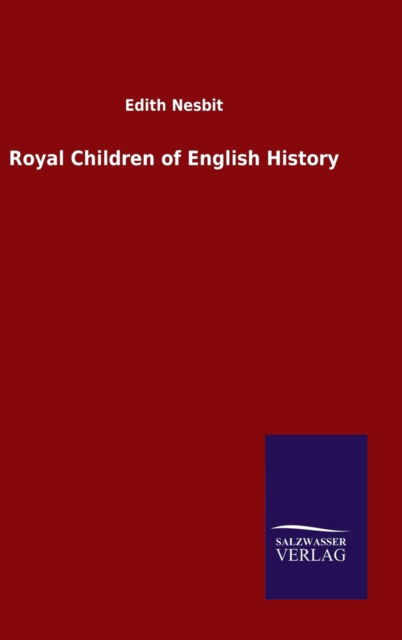 Edith Nesbit

Royal Children of English History

SALZWASSER
VERLAG